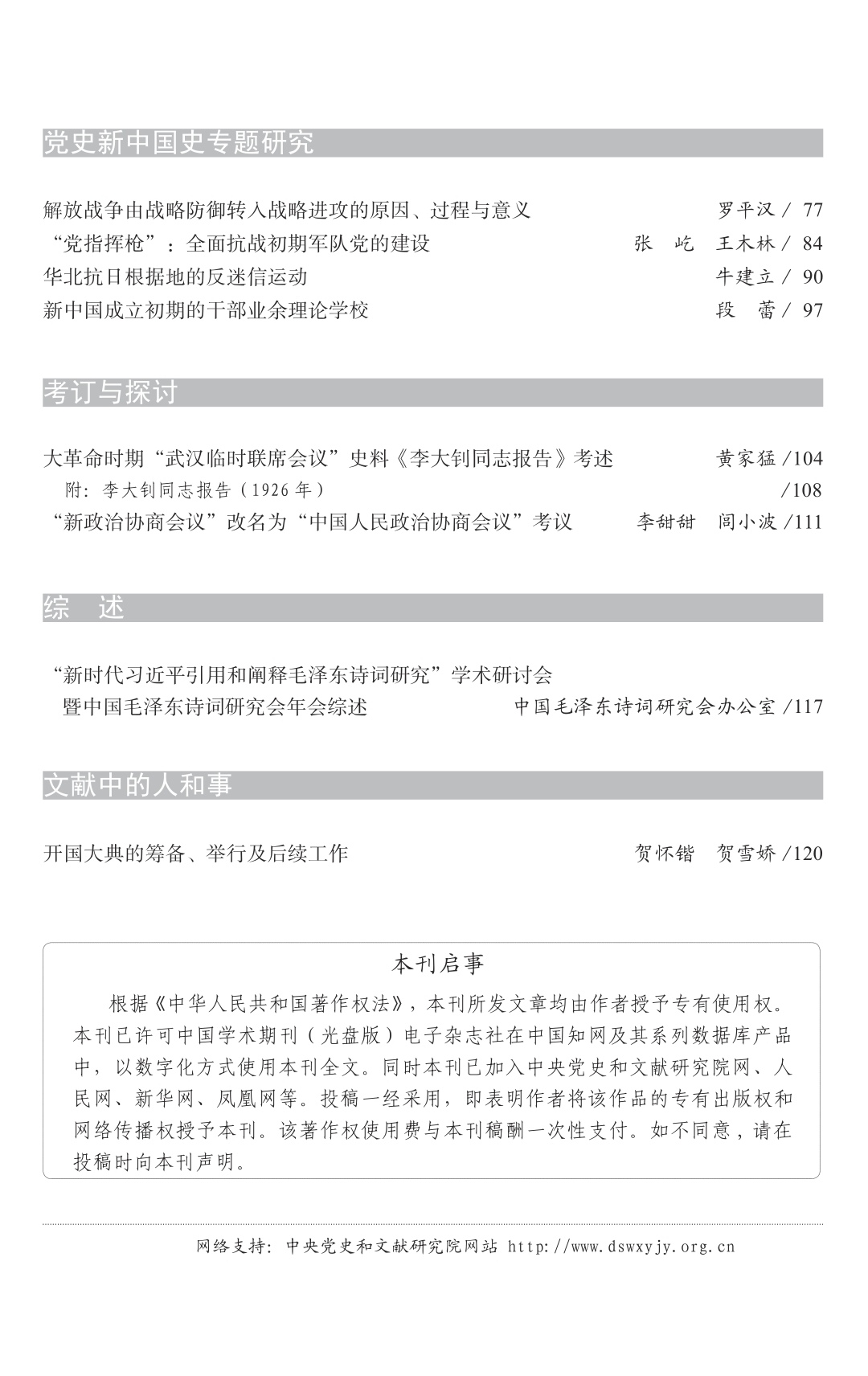 党史新中国史专题研究

解放战争由战略防御转入战略进攻的原因、过程与意义 罗平汉 / 77
“党指挥枪”：全面抗战初期军队党的建设 张 屹 王木林 / 84
华北抗日根据地的反迷信运动 牛建立 / 90
新中国成立初期的干部业余理论学校 段 蕾 / 97

考订与探讨

大革命时期“武汉临时联席会议”史料《李大钊同志报告》考述 黄家猛 /104
附：李大钊同志报告（1926 年） /108
“新政治协商会议”改名为“中国人民政治协商会议”考议 李甜甜 闫小波 /111

综 述

“新时代习近平引用和阐释毛泽东诗词研究”学术研讨会暨中国毛泽东诗词研究会年会综述 中国毛泽东诗词研究会办公室 /117

文献中的人和事

开国大典的筹备、举行及后续工作 贺怀锴 贺雪娇 /120

本刊启事

根据《中华人民共和国著作权法》，本刊所发文章均由作者授予专有使用权。本刊已许可中国学术期刊（光盘版）电子杂志社在中国知网及其系列数据库产品中，以数字化方式使用本刊全文。同时本刊已加入中央党史和文献研究院网、人民网、新华网、凤凰网等。投稿一经采用，即表明作者将该作品的专有出版权和网络传播权授予本刊。该著作权使用费与本刊稿酬一次性支付。如不同意，请在投稿时向本刊声明。

网络支持：中央党史和文献研究院网站 http://www.dswxyjy.org.cn